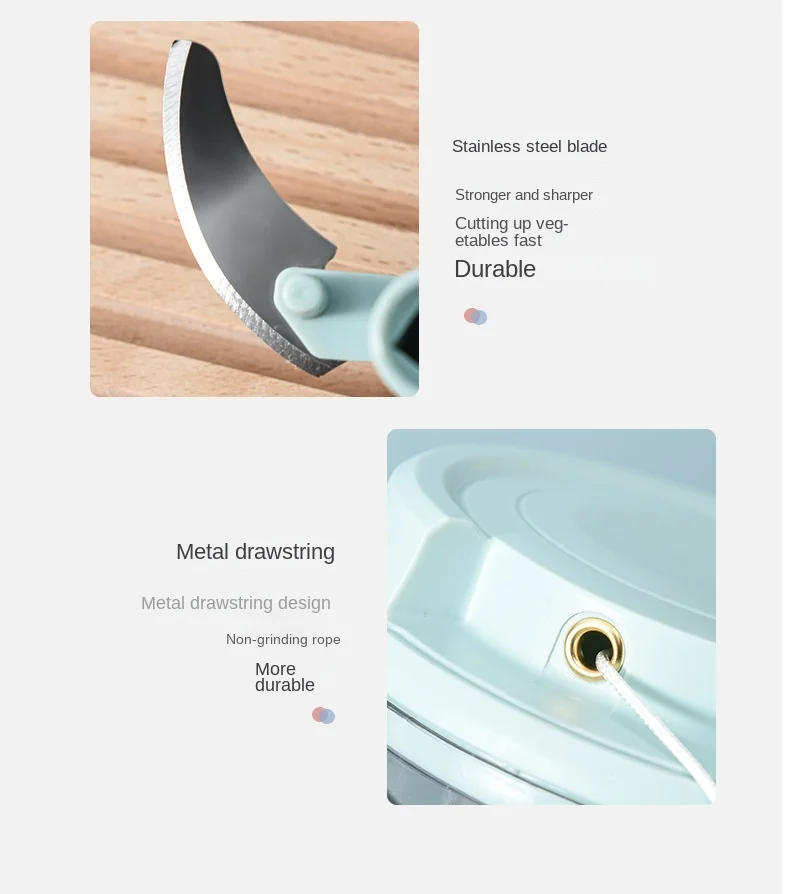 Stainless steel blade

Stronger and sharper

Cutting up vegetables fast

Durable

Metal drawstring

Metal drawstring design

Non-grinding rope

More durable